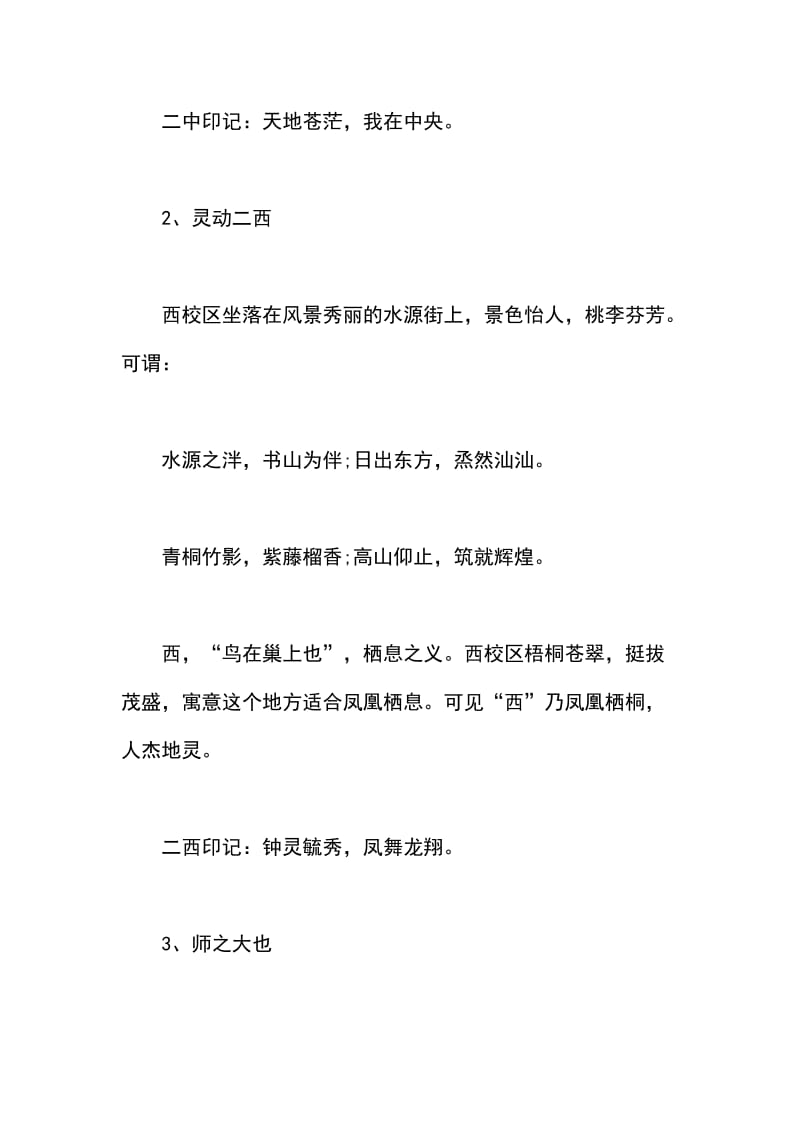 二中印记：天地苍茫，我在中央。

2、灵动二西

西校区坐落在风景秀丽的水源街上，景色怡人，桃李芬芳。可谓：

水源之泮，书山为伴;日出东方，烝然汕汕。

青桐竹影，紫藤榴香;高山仰止，筑就辉煌。

西，“鸟在巢上也”，栖息之义。西校区梧桐苍翠，挺拔茂盛，寓意这个地方适合凤凰栖息。可见“西”乃凤凰栖桐，人杰地灵。

二西印记：钟灵毓秀，凤舞龙翔。

3、师之大也